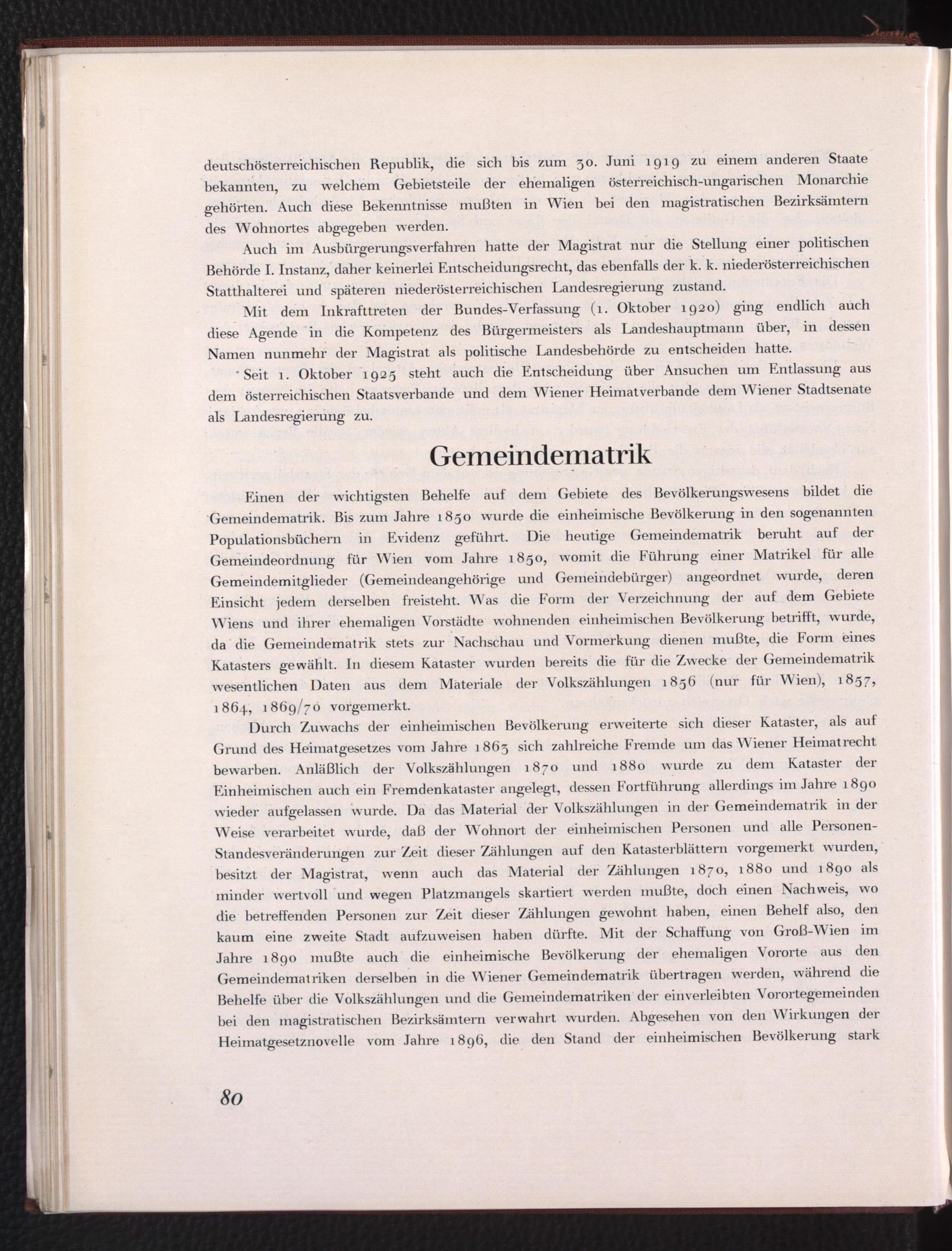 deutschösterreichischen Republik, die sich bis zum 30. Juni 1919 zu einem anderen Staate bekannten, zu welchem Gebietsteile der ehemaligen österreichisch-ungarischen Monarchie gehörten. Auch diese Bekenntnisse mußten in Wien bei den magistratischen Bezirksämtern des Wohnortes abgegeben werden.

Auch im Ausbürgerungsverfahren hatte der Magistrat nur die Stellung einer politischen Behörde I. Instanz, daher keinerlei Entscheidungsrecht, das ebenfalls der k. k. niederösterreichischen Statthalterei und späteren niederösterreichischen Landesregierung zustand.

Mit dem Inkrafttreten der Bundes-Verfassung (1. Oktober 1920) ging endlich auch diese Agende in die Kompetenz des Bürgermeisters als Landeshauptmann über, in dessen Namen nunmehr der Magistrat als politische Landesbehörde zu entscheiden hatte.

Seit 1. Oktober 1925 steht auch die Entscheidung über Ansuchen um Entlassung aus dem österreichischen Staatsverbande und dem Wiener Heimatverbande dem Wiener Stadtsenate als Landesregierung zu.

Gemeindematrik

Einen der wichtigsten Behelfe auf dem Gebiete des Bevölkerungswesens bildet die Gemeindematrik. Bis zum Jahre 1850 wurde die einheimische Bevölkerung in den sogenannten Populationsbüchern in Evidenz geführt. Die heutige Gemeindematrik beruht auf der Gemeindeordnung für Wien vom Jahre 1850, womit die Führung einer Matrikel für alle Gemeindemitglieder (Gemeindeangehörige und Gemeindebürger) angeordnet wurde, deren Einsicht jedem derselben freisteht. Was die Form der Verzeichnung der auf dem Gebiete Wiens und ihrer ehemaligen Vorstädte wohnenden einheimischen Bevölkerung betrifft, wurde, da die Gemeindematrik stets zur Nachschau und Vormerkung dienen mußte, die Form eines Katasters gewählt. In diesem Kataster wurden bereits die für die Zwecke der Gemeindematrik wesentlichen Daten aus dem Materiale der Volkszählungen 1856 (nur für Wien), 1857, 1864, 1869/70 vorgemerkt.

Durch Zuwachs der einheimischen Bevölkerung erweiterte sich dieser Kataster, als auf Grund des Heimatgesetzes vom Jahre 1863 sich zahlreiche Fremde um das Wiener Heimatrecht bewarben. Anläßlich der Volkszählungen 1870 und 1880 wurde zu dem Kataster der Einheimischen auch ein Fremdenkataster angelegt, dessen Fortführung allerdings im Jahre 1890 wieder aufgelassen wurde. Da das Material der Volkszählungen in der Gemeindematrik in der Weise verarbeitet wurde, daß der Wohnort der einheimischen Personen und alle Personen-Standesveränderungen zur Zeit dieser Zählungen auf den Katasterblättern vorgemerkt wurden, besitzt der Magistrat, wenn auch das Material der Zählungen 1870, 1880 und 1890 als minder wertvoll und wegen Platzmangels skartiert werden mußte, doch einen Nachweis, wo die betreffenden Personen zur Zeit dieser Zählungen gewohnt haben, einen Behelf also, den kaum eine zweite Stadt aufzuweisen haben dürfte. Mit der Schaffung von Groß-Wien im Jahre 1890 mußte auch die einheimische Bevölkerung der ehemaligen Vororte aus den Gemeindematriken derselben in die Wiener Gemeindematrik übertragen werden, während die Behelfe über die Volkszählungen und die Gemeindematriken der einverleibten Vorortegemeinden bei den magistratischen Bezirksämtern verwahrt wurden. Abgesehen von den Wirkungen der Heimatgesetznovelle vom Jahre 1896, die den Stand der einheimischen Bevölkerung stark

80